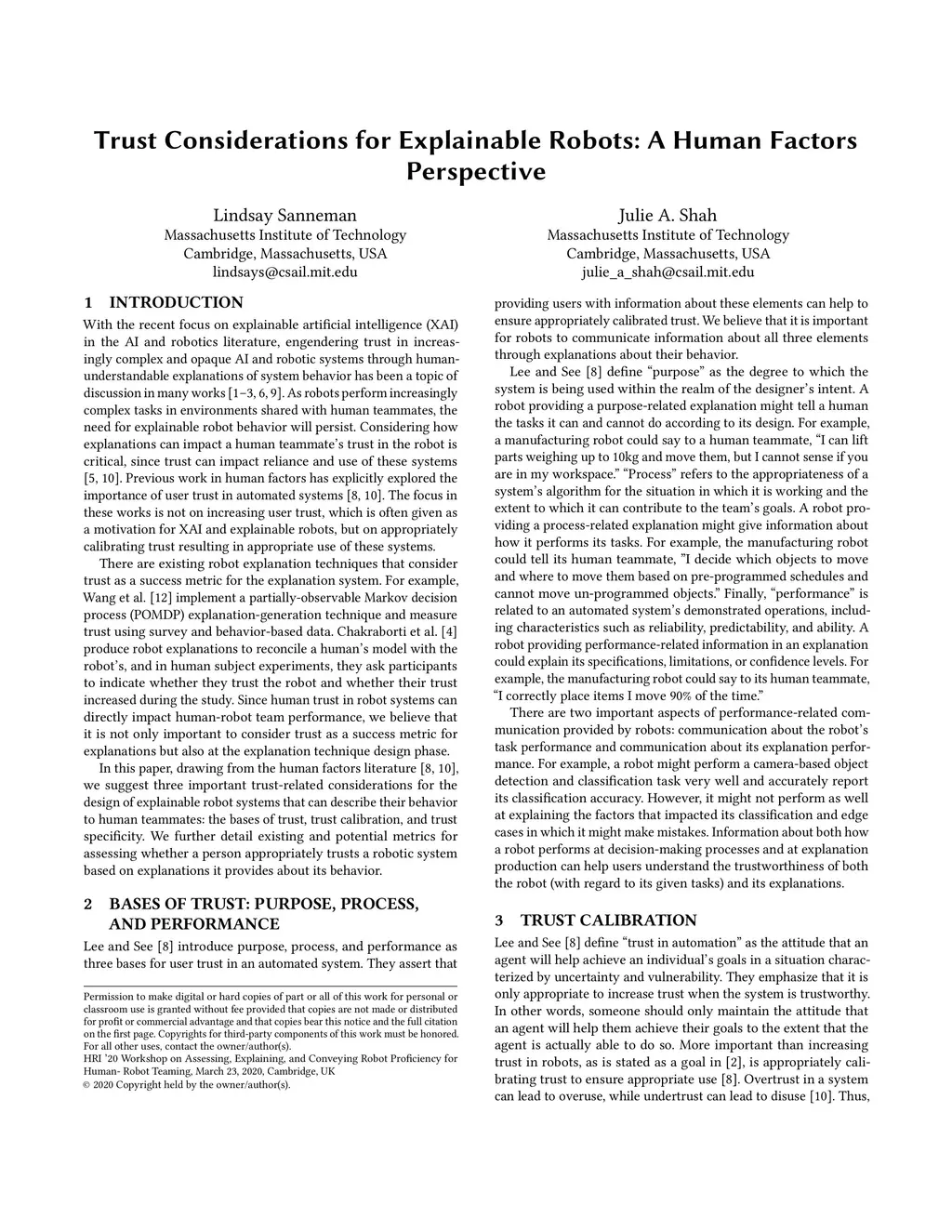 Trust Considerations for Explainable Robots: A Human Factors Perspective

Lindsay Sanneman
Massachusetts Institute of Technology
Cambridge, Massachusetts, USA
lindsays@csail.mit.edu

Julie A. Shah
Massachusetts Institute of Technology
Cambridge, Massachusetts, USA
julie_a_shah@csail.mit.edu

1 INTRODUCTION

With the recent focus on explainable artificial intelligence (XAI) in the AI and robotics literature, engendering trust in increasingly complex and opaque AI and robotic systems through human-understandable explanations of system behavior has been a topic of discussion in many works [1–3, 6, 9]. As robots perform increasingly complex tasks in environments shared with human teammates, the need for explainable robot behavior will persist. Considering how explanations can impact a human teammate's trust in the robot is critical, since trust can impact reliance and use of these systems [5, 10]. Previous work in human factors has explicitly explored the importance of user trust in automated systems [8, 10]. The focus in these works is not on increasing user trust, which is often given as a motivation for XAI and explainable robots, but on appropriately calibrating trust resulting in appropriate use of these systems.

There are existing robot explanation techniques that consider trust as a success metric for the explanation system. For example, Wang et al. [12] implement a partially-observable Markov decision process (POMDP) explanation-generation technique and measure trust using survey and behavior-based data. Chakraborti et al. [4] produce robot explanations to reconcile a human's model with the robot's, and in human subject experiments, they ask participants to indicate whether they trust the robot and whether their trust increased during the study. Since human trust in robot systems can directly impact human-robot team performance, we believe that it is not only important to consider trust as a success metric for explanations but also at the explanation technique design phase.

In this paper, drawing from the human factors literature [8, 10], we suggest three important trust-related considerations for the design of explainable robot systems that can describe their behavior to human teammates: the bases of trust, trust calibration, and trust specificity. We further detail existing and potential metrics for assessing whether a person appropriately trusts a robotic system based on explanations it provides about its behavior.

2 BASES OF TRUST: PURPOSE, PROCESS, AND PERFORMANCE

Lee and See [8] introduce purpose, process, and performance as three bases for user trust in an automated system. They assert that

Permission to make digital or hard copies of part or all of this work for personal or classroom use is granted without fee provided that copies are not made or distributed for profit or commercial advantage and that copies bear this notice and the full citation on the first page. Copyrights for third-party components of this work must be honored. For all other uses, contact the owner/author(s).
HRI '20 Workshop on Assessing, Explaining, and Conveying Robot Proficiency for Human- Robot Teaming, March 23, 2020, Cambridge, UK
© 2020 Copyright held by the owner/author(s).

providing users with information about these elements can help to ensure appropriately calibrated trust. We believe that it is important for robots to communicate information about all three elements through explanations about their behavior.

Lee and See [8] define "purpose" as the degree to which the system is being used within the realm of the designer's intent. A robot providing a purpose-related explanation might tell a human the tasks it can and cannot do according to its design. For example, a manufacturing robot could say to a human teammate, "I can lift parts weighing up to 10kg and move them, but I cannot sense if you are in my workspace." "Process" refers to the appropriateness of a system's algorithm for the situation in which it is working and the extent to which it can contribute to the team's goals. A robot providing a process-related explanation might give information about how it performs its tasks. For example, the manufacturing robot could tell its human teammate, "I decide which objects to move and where to move them based on pre-programmed schedules and cannot move un-programmed objects." Finally, "performance" is related to an automated system's demonstrated operations, including characteristics such as reliability, predictability, and ability. A robot providing performance-related information in an explanation could explain its specifications, limitations, or confidence levels. For example, the manufacturing robot could say to its human teammate, "I correctly place items I move 90% of the time."

There are two important aspects of performance-related communication provided by robots: communication about the robot's task performance and communication about its explanation performance. For example, a robot might perform a camera-based object detection and classification task very well and accurately report its classification accuracy. However, it might not perform as well at explaining the factors that impacted its classification and edge cases in which it might make mistakes. Information about both how a robot performs at decision-making processes and at explanation production can help users understand the trustworthiness of both the robot (with regard to its given tasks) and its explanations.

3 TRUST CALIBRATION

Lee and See [8] define "trust in automation" as the attitude that an agent will help achieve an individual's goals in a situation characterized by uncertainty and vulnerability. They emphasize that it is only appropriate to increase trust when the system is trustworthy. In other words, someone should only maintain the attitude that an agent will help them achieve their goals to the extent that the agent is actually able to do so. More important than increasing trust in robots, as is stated as a goal in [2], is appropriately calibrating trust to ensure appropriate use [8]. Overtrust in a system can lead to overuse, while undertrust can lead to disuse [10]. Thus,